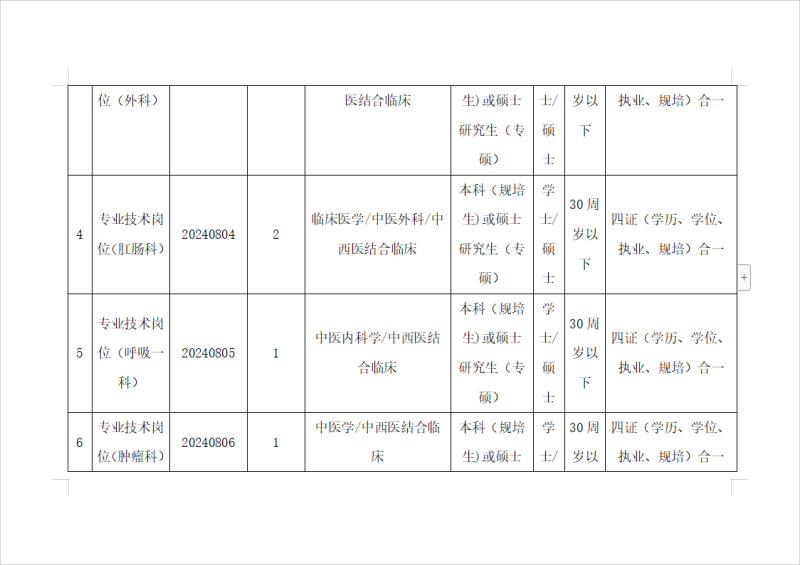 |  | 位（外科） |  |  | 医结合临床 | 生）或硕士研究生（专硕） | 士/硕士 | 岁以下 | 执业、规培）合一 |
|---|---|---|---|---|---|---|---|---|
| 4 | 专业技术岗位（肛肠科） | 20240804 | 2 | 临床医学/中医外科/中西医结合临床 | 本科（规培生）或硕士研究生（专硕） | 学士/硕士 | 30周岁以下 | 四证（学历、学位、执业、规培）合一 |
| 5 | 专业技术岗位（呼吸一科） | 20240805 | 1 | 中医内科学/中西医结合临床 | 本科（规培生）或硕士研究生（专硕） | 学士/硕士 | 30周岁以下 | 四证（学历、学位、执业、规培）合一 |
| 6 | 专业技术岗位（肿瘤科） | 20240806 | 1 | 中医学/中西医结合临床 | 本科（规培生）或硕士 | 学士/ | 30周岁以 | 四证（学历、学位、执业、规培）合一 |

+